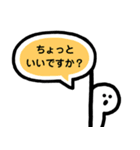 ちょっと
いいですか？